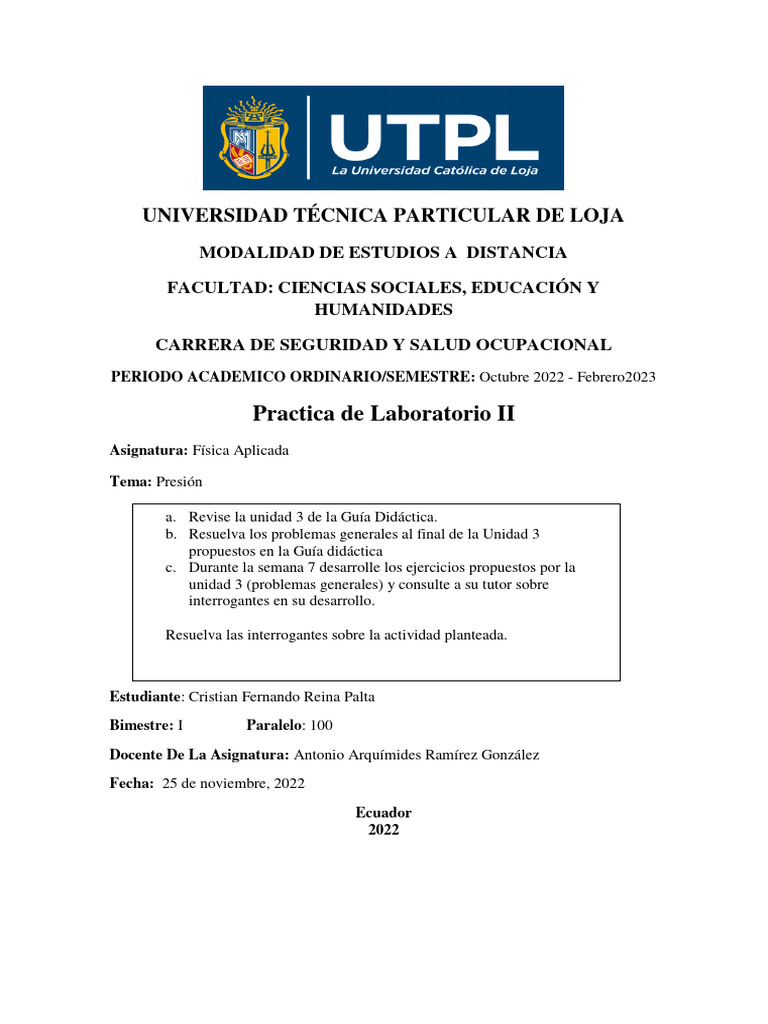 UTPL
La Universidad Católica de Loja

UNIVERSIDAD TÉCNICA PARTICULAR DE LOJA

MODALIDAD DE ESTUDIOS A DISTANCIA

FACULTAD: CIENCIAS SOCIALES, EDUCACIÓN Y HUMANIDADES

CARRERA DE SEGURIDAD Y SALUD OCUPACIONAL

PERIODO ACADEMICO ORDINARIO/SEMESTRE: Octubre 2022 - Febrero2023

Practica de Laboratorio II

Asignatura: Física Aplicada

Tema: Presión

a. Revise la unidad 3 de la Guía Didáctica.
b. Resuelva los problemas generales al final de la Unidad 3 propuestos en la Guía didáctica
c. Durante la semana 7 desarrolle los ejercicios propuestos por la unidad 3 (problemas generales) y consulte a su tutor sobre interrogantes en su desarrollo.

Resuelva las interrogantes sobre la actividad planteada.

Estudiante: Cristian Fernando Reina Palta

Bimestre: I Paralelo: 100

Docente De La Asignatura: Antonio Arquímides Ramírez González

Fecha: 25 de noviembre, 2022

Ecuador
2022